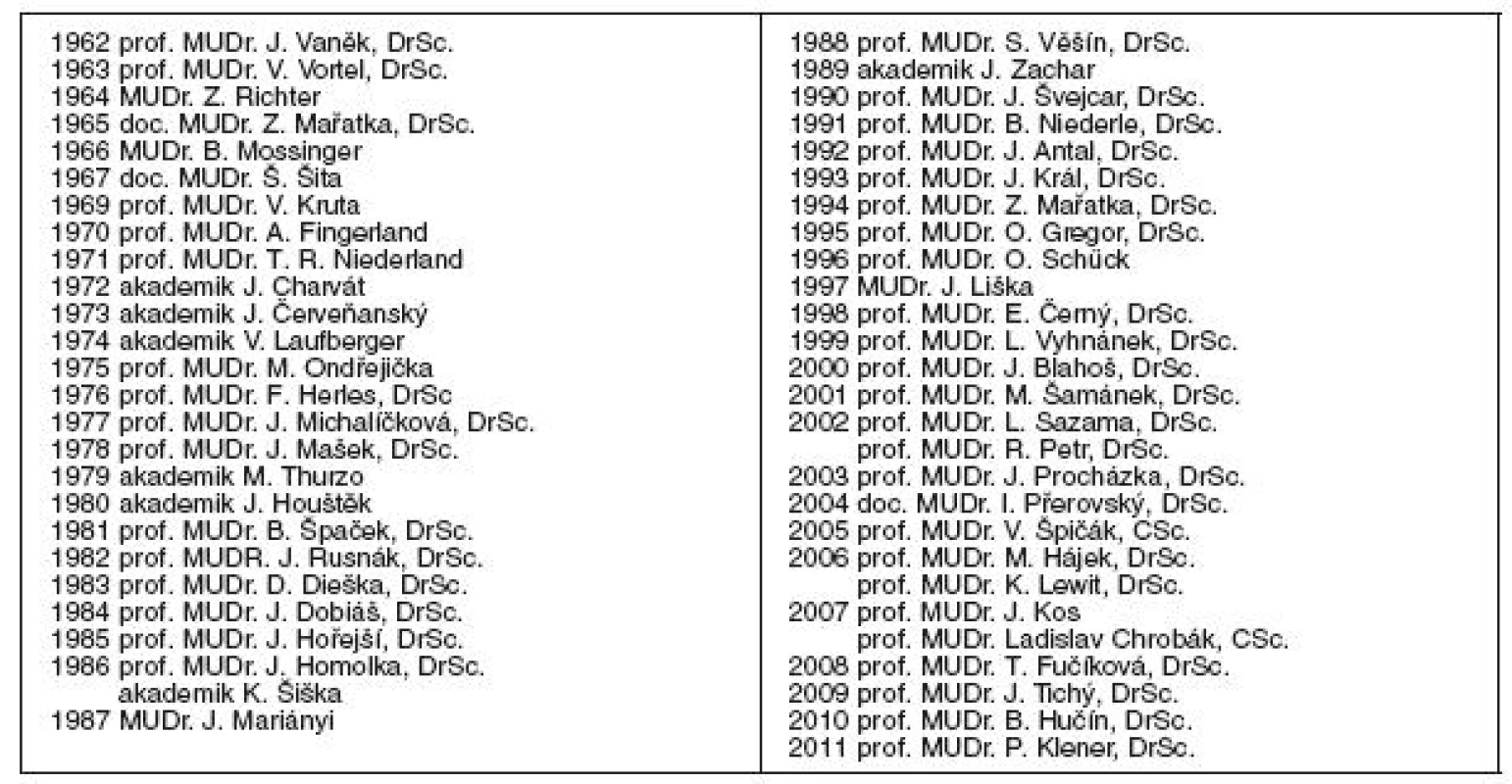 1962 prof. MUDr. J. Vaněk, DrSc.
1963 prof. MUDr. V. Vortel, DrSc.
1964 MUDr. Z. Richter
1965 doc. MUDr. Z. Mařatka, DrSc.
1966 MUDr. B. Mossinger
1967 doc. MUDr. Š. Šita
1969 prof. MUDr. V. Kruta
1970 prof. MUDr. A. Fingerland
1971 prof. MUDr. T. R. Niederland
1972 akademik J. Charvát
1973 akademik J. Červeňanský
1974 akademik V. Laufberger
1975 prof. MUDr. M. Ondřejička
1976 prof. MUDr. F. Herles, DrSc
1977 prof. MUDr. J. Michalíčková, DrSc.
1978 prof. MUDr. J. Mašek, DrSc.
1979 akademik M. Thurzo
1980 akademik J. Houštěk
1981 prof. MUDr. B. Špaček, DrSc.
1982 prof. MUDR. J. Rusnák, DrSc.
1983 prof. MUDr. D. Dieška, DrSc.
1984 prof. MUDr. J. Dobiáš, DrSc.
1985 prof. MUDr. J. Hořejší, DrSc.
1986 prof. MUDr. J. Homolka, DrSc.
akademik K. Šiška
1987 MUDr. J. Mariányi

1988 prof. MUDr. S. Věšín, DrSc.
1989 akademik J. Zachar
1990 prof. MUDr. J. Švejcar, DrSc.
1991 prof. MUDr. B. Niederle, DrSc.
1992 prof. MUDr. J. Antal, DrSc.
1993 prof. MUDr. J. Král, DrSc.
1994 prof. MUDr. Z. Mařatka, DrSc.
1995 prof. MUDr. O. Gregor, DrSc.
1996 prof. MUDr. O. Schück
1997 MUDr. J. Liška
1998 prof. MUDr. E. Černý, DrSc.
1999 prof. MUDr. L. Vyhnánek, DrSc.
2000 prof. MUDr. J. Blahoš, DrSc.
2001 prof. MUDr. M. Šamánek, DrSc.
2002 prof. MUDr. L. Sazama, DrSc.
prof. MUDr. R. Petr, DrSc.
2003 prof. MUDr. J. Procházka, DrSc.
2004 doc. MUDr. I. Přerovský, DrSc.
2005 prof. MUDr. V. Špičák, CSc.
2006 prof. MUDr. M. Hájek, DrSc.
prof. MUDr. K. Lewit, DrSc.
2007 prof. MUDr. J. Kos
prof. MUDr. Ladislav Chrobák, CSc.
2008 prof. MUDr. T. Fučíková, DrSc.
2009 prof. MUDr. J. Tichý, DrSc.
2010 prof. MUDr. B. Hučín, DrSc.
2011 prof. MUDr. P. Klener, DrSc.